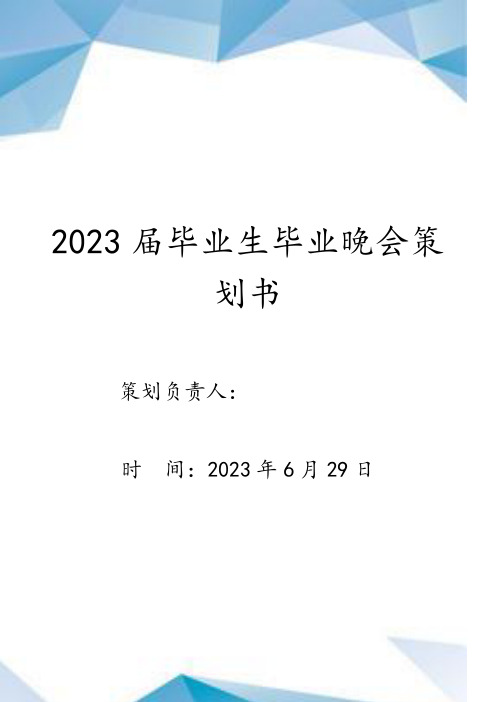 2023 届毕业生毕业晚会策划书

策划负责人：

时　间：2023 年 6 月 29 日